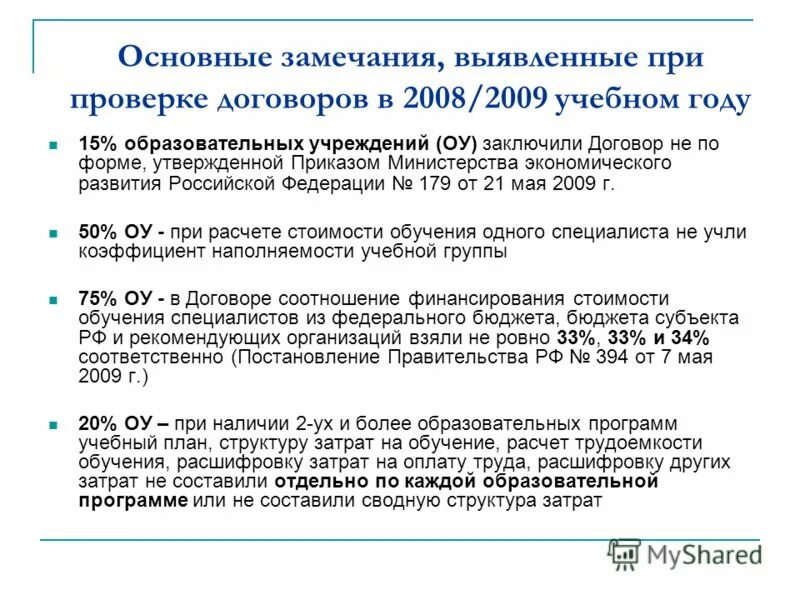 Основные замечания, выявленные при проверке договоров в 2008/2009 учебном году

15% образовательных учреждений (ОУ) заключили Договор не по форме, утвержденной Приказом Министерства экономического развития Российской Федерации № 179 от 21 мая 2009 г.

50% ОУ - при расчете стоимости обучения одного специалиста не учли коэффициент наполняемости учебной группы

75% ОУ - в Договоре соотношение финансирования стоимости обучения специалистов из федерального бюджета, бюджета субъекта РФ и рекомендующих организаций взяли не ровно 33%, 33% и 34% соответственно (Постановление Правительства РФ № 394 от 7 мая 2009 г.)

20% ОУ – при наличии 2-ух и более образовательных программ учебный план, структуру затрат на обучение, расчет трудоемкости обучения, расшифровку затрат на оплату труда, расшифровку других затрат не составили отдельно по каждой образовательной программе или не составили сводную структура затрат

MyShared